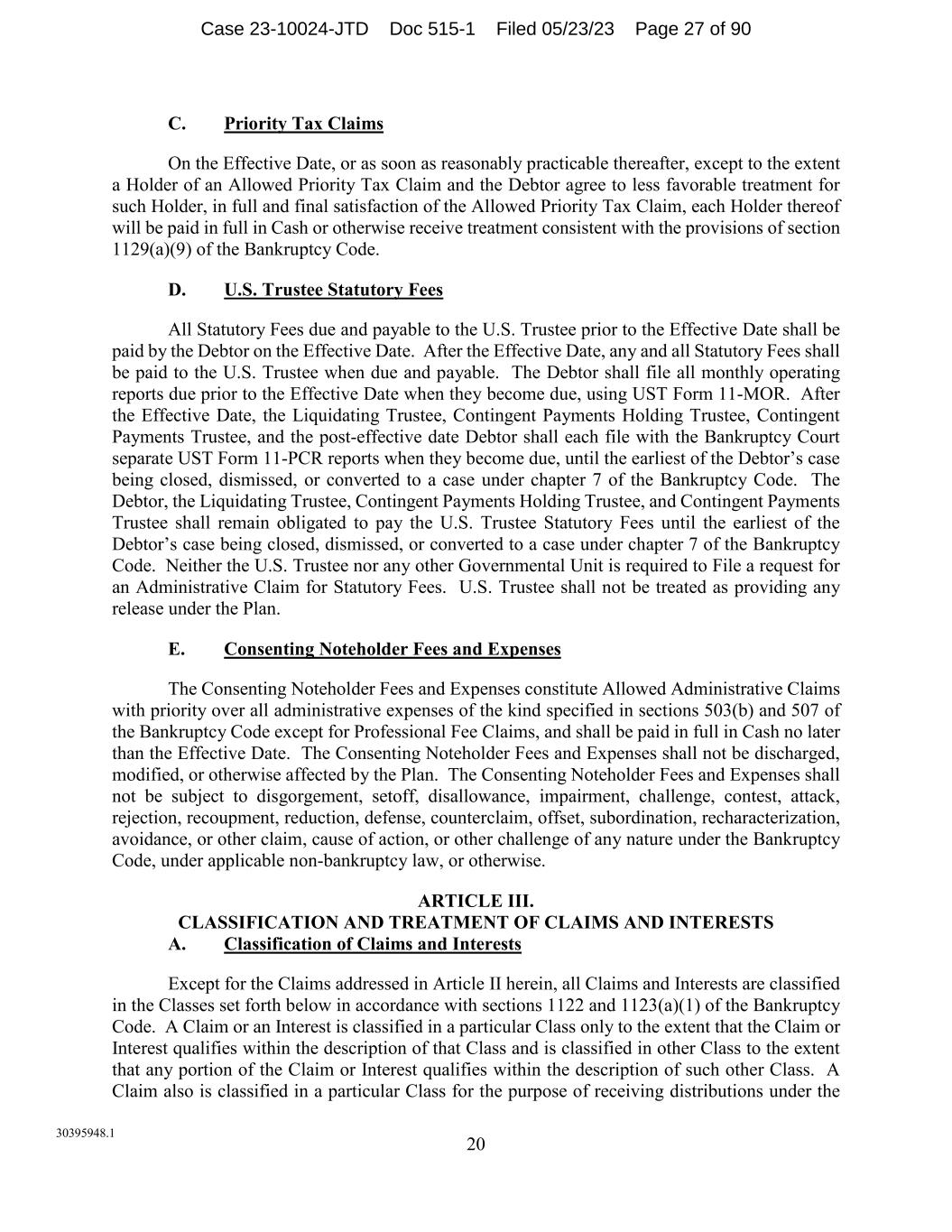 Case 23-10024-JTD Doc 515-1 Filed 05/23/23 Page 27 of 90

C. Priority Tax Claims

On the Effective Date, or as soon as reasonably practicable thereafter, except to the extent a Holder of an Allowed Priority Tax Claim and the Debtor agree to less favorable treatment for such Holder, in full and final satisfaction of the Allowed Priority Tax Claim, each Holder thereof will be paid in full in Cash or otherwise receive treatment consistent with the provisions of section 1129(a)(9) of the Bankruptcy Code.

D. U.S. Trustee Statutory Fees

All Statutory Fees due and payable to the U.S. Trustee prior to the Effective Date shall be paid by the Debtor on the Effective Date. After the Effective Date, any and all Statutory Fees shall be paid to the U.S. Trustee when due and payable. The Debtor shall file all monthly operating reports due prior to the Effective Date when they become due, using UST Form 11-MOR. After the Effective Date, the Liquidating Trustee, Contingent Payments Holding Trustee, Contingent Payments Trustee, and the post-effective date Debtor shall each file with the Bankruptcy Court separate UST Form 11-PCR reports when they become due, until the earliest of the Debtor's case being closed, dismissed, or converted to a case under chapter 7 of the Bankruptcy Code. The Debtor, the Liquidating Trustee, Contingent Payments Holding Trustee, and Contingent Payments Trustee shall remain obligated to pay the U.S. Trustee Statutory Fees until the earliest of the Debtor's case being closed, dismissed, or converted to a case under chapter 7 of the Bankruptcy Code. Neither the U.S. Trustee nor any other Governmental Unit is required to File a request for an Administrative Claim for Statutory Fees. U.S. Trustee shall not be treated as providing any release under the Plan.

E. Consenting Noteholder Fees and Expenses

The Consenting Noteholder Fees and Expenses constitute Allowed Administrative Claims with priority over all administrative expenses of the kind specified in sections 503(b) and 507 of the Bankruptcy Code except for Professional Fee Claims, and shall be paid in full in Cash no later than the Effective Date. The Consenting Noteholder Fees and Expenses shall not be discharged, modified, or otherwise affected by the Plan. The Consenting Noteholder Fees and Expenses shall not be subject to disgorgement, setoff, disallowance, impairment, challenge, contest, attack, rejection, recoupment, reduction, defense, counterclaim, offset, subordination, recharacterization, avoidance, or other claim, cause of action, or other challenge of any nature under the Bankruptcy Code, under applicable non-bankruptcy law, or otherwise.

ARTICLE III.
CLASSIFICATION AND TREATMENT OF CLAIMS AND INTERESTS
A. Classification of Claims and Interests

Except for the Claims addressed in Article II herein, all Claims and Interests are classified in the Classes set forth below in accordance with sections 1122 and 1123(a)(1) of the Bankruptcy Code. A Claim or an Interest is classified in a particular Class only to the extent that the Claim or Interest qualifies within the description of that Class and is classified in other Class to the extent that any portion of the Claim or Interest qualifies within the description of such other Class. A Claim also is classified in a particular Class for the purpose of receiving distributions under the

30395948.1

20